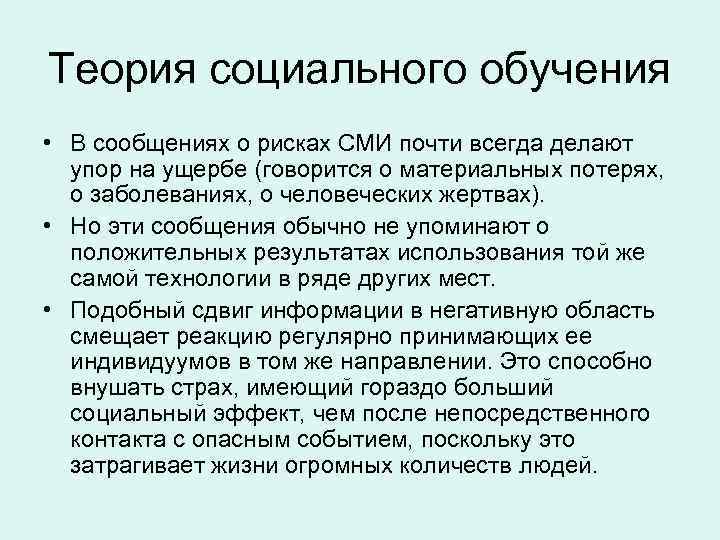 Теория социального обучения

• В сообщениях о рисках СМИ почти всегда делают упор на ущербе (говорится о материальных потерях, о заболеваниях, о человеческих жертвах).

• Но эти сообщения обычно не упоминают о положительных результатах использования той же самой технологии в ряде других мест.

• Подобный сдвиг информации в негативную область смещает реакцию регулярно принимающих ее индивидуумов в том же направлении. Это способно внушать страх, имеющий гораздо больший социальный эффект, чем после непосредственного контакта с опасным событием, поскольку это затрагивает жизни огромных количеств людей.